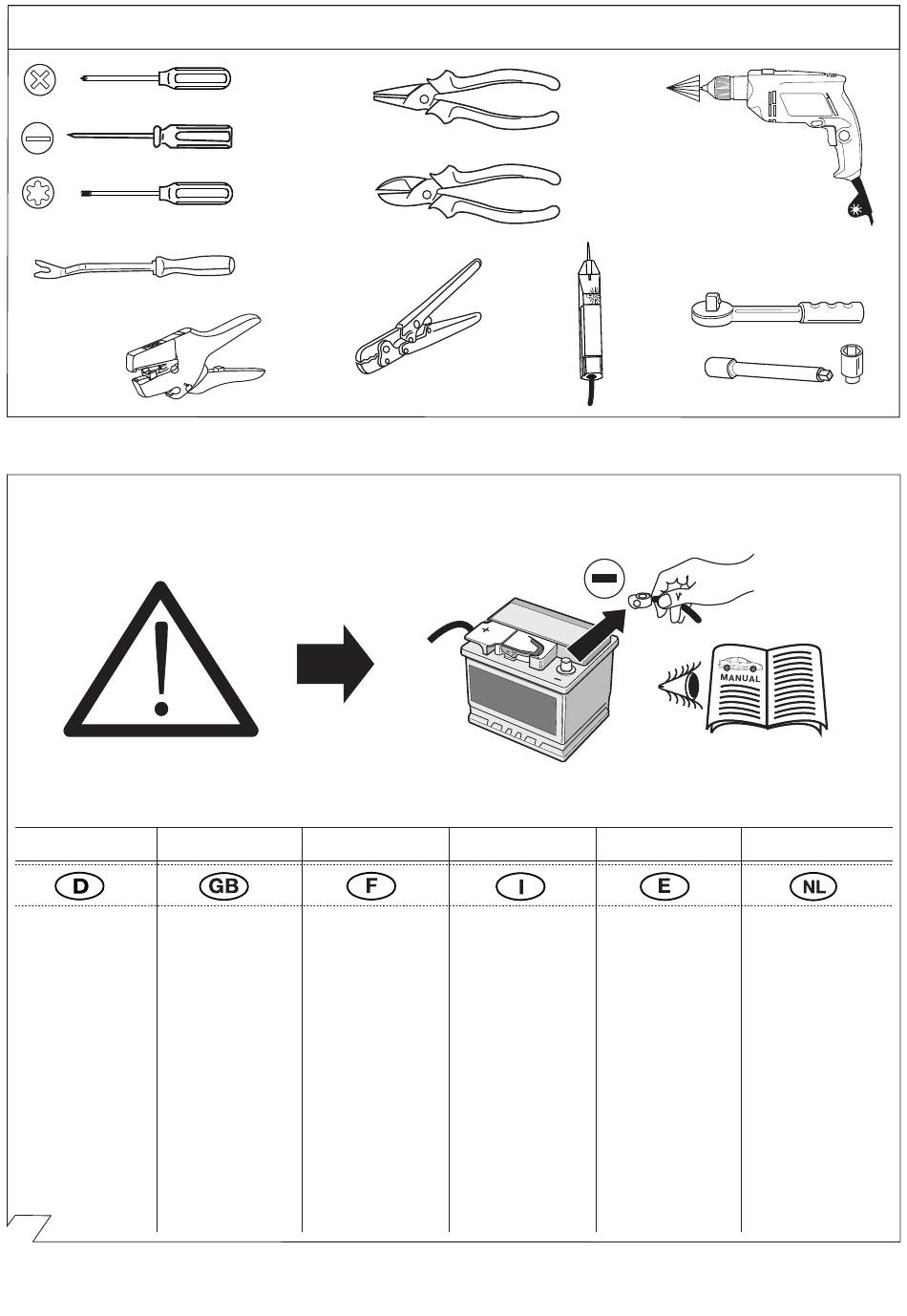 MANUAL

D GB F I E NL